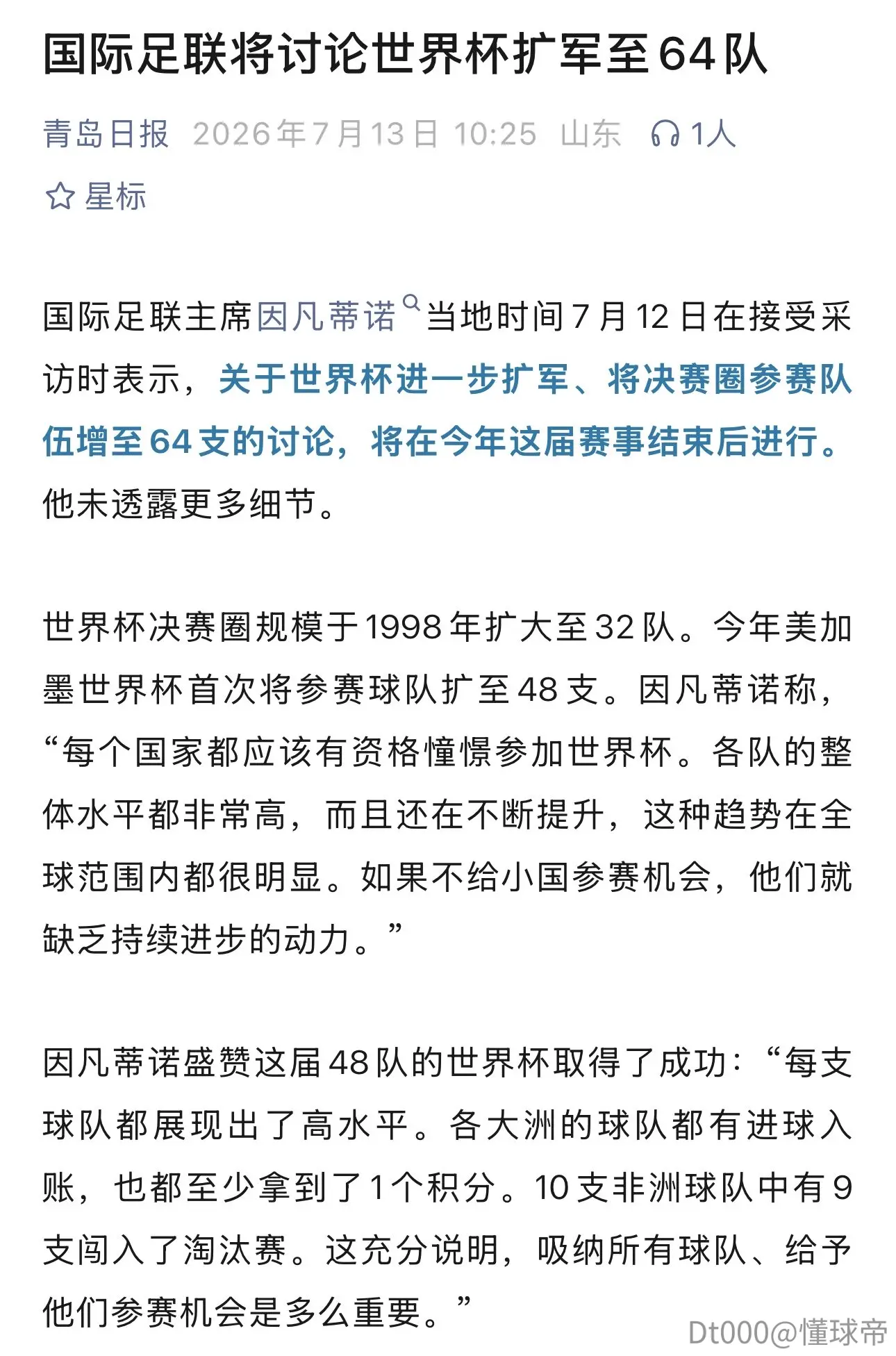 国际足联将讨论世界杯扩军至64队

青岛日报 2026年7月13日 10:25 山东 1人

星标

国际足联主席因凡蒂诺当地时间7月12日在接受采访时表示，关于世界杯进一步扩军、将决赛圈参赛队伍增至64支的讨论，将在今年这届赛事结束后进行。他未透露更多细节。

世界杯决赛圈规模于1998年扩大至32队。今年美加墨世界杯首次将参赛球队扩至48支。因凡蒂诺称，“每个国家都应该有资格憧憬参加世界杯。各队的整体水平都非常高，而且还在不断提升，这种趋势在全球范围内都很明显。如果不给小国参赛机会，他们就缺乏持续进步的动力。”

因凡蒂诺盛赞这届48队的世界杯取得了成功：“每支球队都展现出了高水平。各大洲的球队都有进球入账，也都至少拿到了1个积分。10支非洲球队中有9支闯入了淘汰赛。这充分说明，吸纳所有球队、给予他们参赛机会是多么重要。”

Dt000@懂球帝